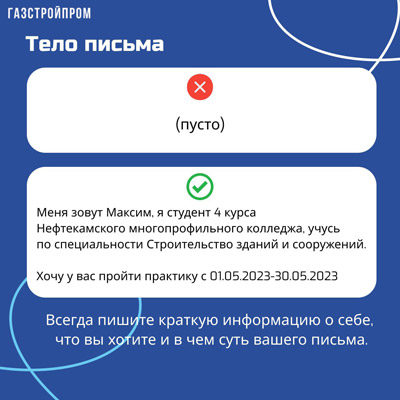 ГАЗСТРОЙПРОМ

Тело письма

(пусто)

Меня зовут Максим, я студент 4 курса Нефтекамского многопрофильного колледжа, учусь по специальности Строительство зданий и сооружений.

Хочу у вас пройти практику с 01.05.2023-30.05.2023

Всегда пишите краткую информацию о себе, что вы хотите и в чем суть вашего письма.